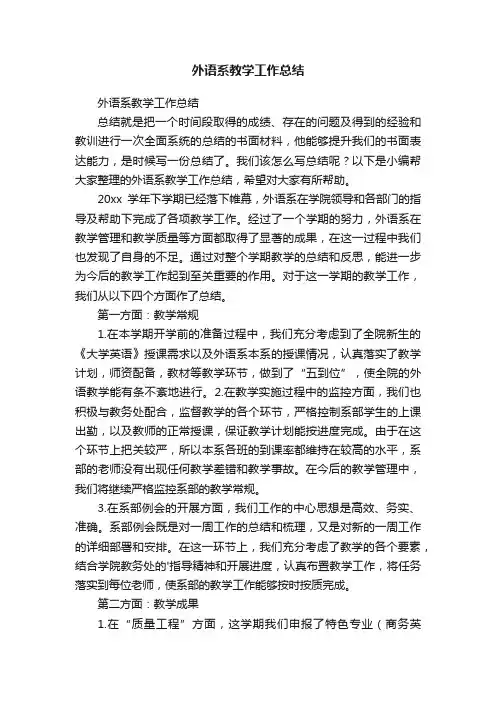 外语系教学工作总结

外语系教学工作总结

总结就是把一个时间段取得的成绩、存在的问题及得到的经验和教训进行一次全面系统的总结的书面材料，他能够提升我们的书面表达能力，是时候写一份总结了。我们该怎么写总结呢？以下是小编帮大家整理的外语系教学工作总结，希望对大家有所帮助。

20xx 学年下学期已经落下帷幕，外语系在学院领导和各部门的指导及帮助下完成了各项教学工作。经过了一个学期的努力，外语系在教学管理和教学质量等方面都取得了显著的成果，在这一过程中我们也发现了自身的不足。通过对整个学期教学的总结和反思，能进一步为今后的教学工作起到至关重要的作用。对于这一学期的教学工作，我们从以下四个方面作了总结。

第一方面：教学常规

1.在本学期开学前的准备过程中，我们充分考虑到了全院新生的《大学英语》授课需求以及外语系本系的授课情况，认真落实了教学计划，师资配备，教材等教学环节，做到了“五到位”，使全院的外语教学能有条不紊地进行。2.在教学实施过程中的监控方面，我们也积极与教务处配合，监督教学的各个环节，严格控制系部学生的上课出勤，以及教师的正常授课，保证教学计划能按进度完成。由于在这个环节上把关较严，所以本系各班的到课率都维持在较高的水平，系部的老师没有出现任何教学差错和教学事故。在今后的教学管理中，我们将继续严格监控系部的教学常规。

3.在系部例会的开展方面，我们工作的中心思想是高效、务实、准确。系部例会既是对一周工作的总结和梳理，又是对新的一周工作的详细部署和安排。在这一环节上，我们充分考虑了教学的各个要素，结合学院教务处的'指导精神和开展进度，认真布置教学工作，将任务落实到每位老师，使系部的教学工作能够按时按质完成。

第二方面：教学成果

1.在“质量工程”方面，这学期我们申报了特色专业（商务英